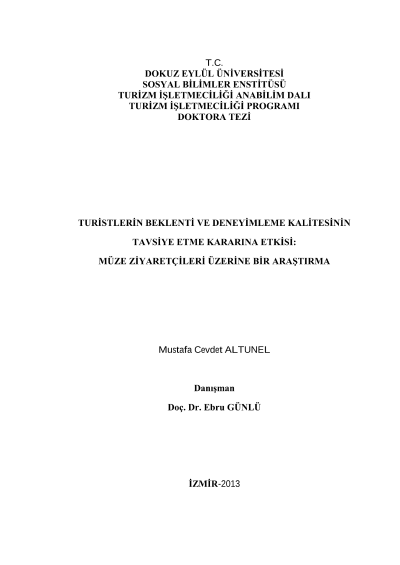 T.C.
DOKUZ EYLÜL ÜNİVERSİTESİ
SOSYAL BİLİMLER ENSTİTÜSÜ
TURİZM İŞLETMECİLİĞİ ANABİLİM DALI
TURİZM İŞLETMECİLİĞİ PROGRAMI
DOKTORA TEZİ

TURİSTLERİN BEKLENTİ VE DENEYİMLEME KALİTESİNİN
TAVSİYE ETME KARARINA ETKİSİ:
MÜZE ZİYARETÇİLERİ ÜZERİNE BİR ARAŞTIRMA

Mustafa Cevdet ALTUNEL

Danışman
Doç. Dr. Ebru GÜNLÜ

İZMİR-2013